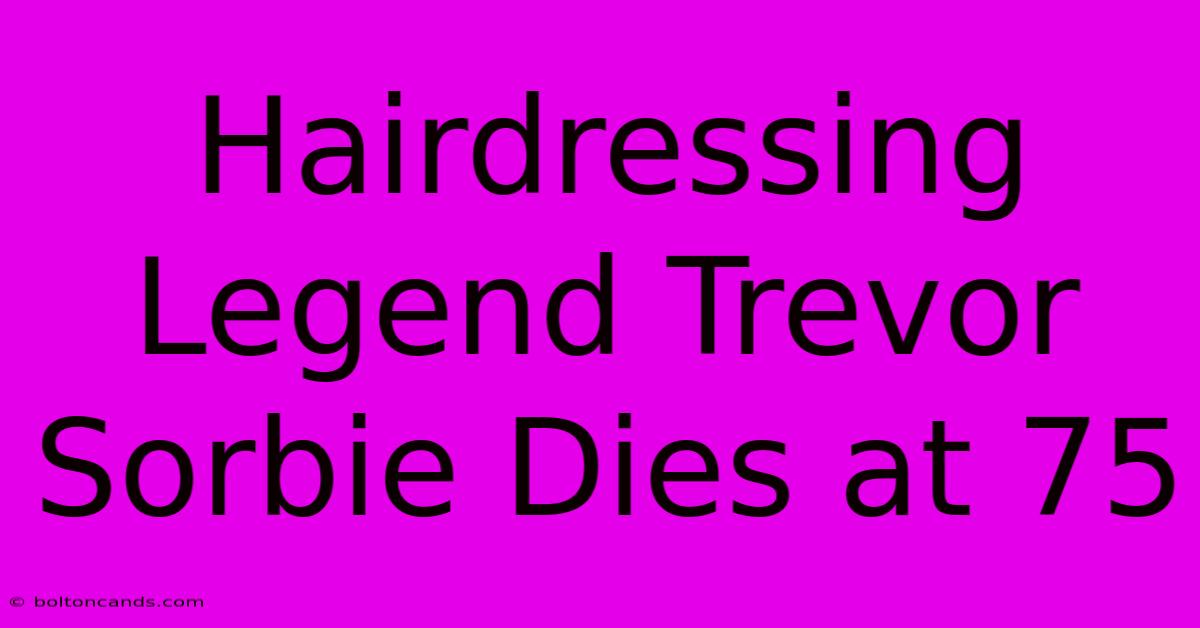 Hairdressing Legend Trevor Sorbie Dies at 75

© boltoncands.com